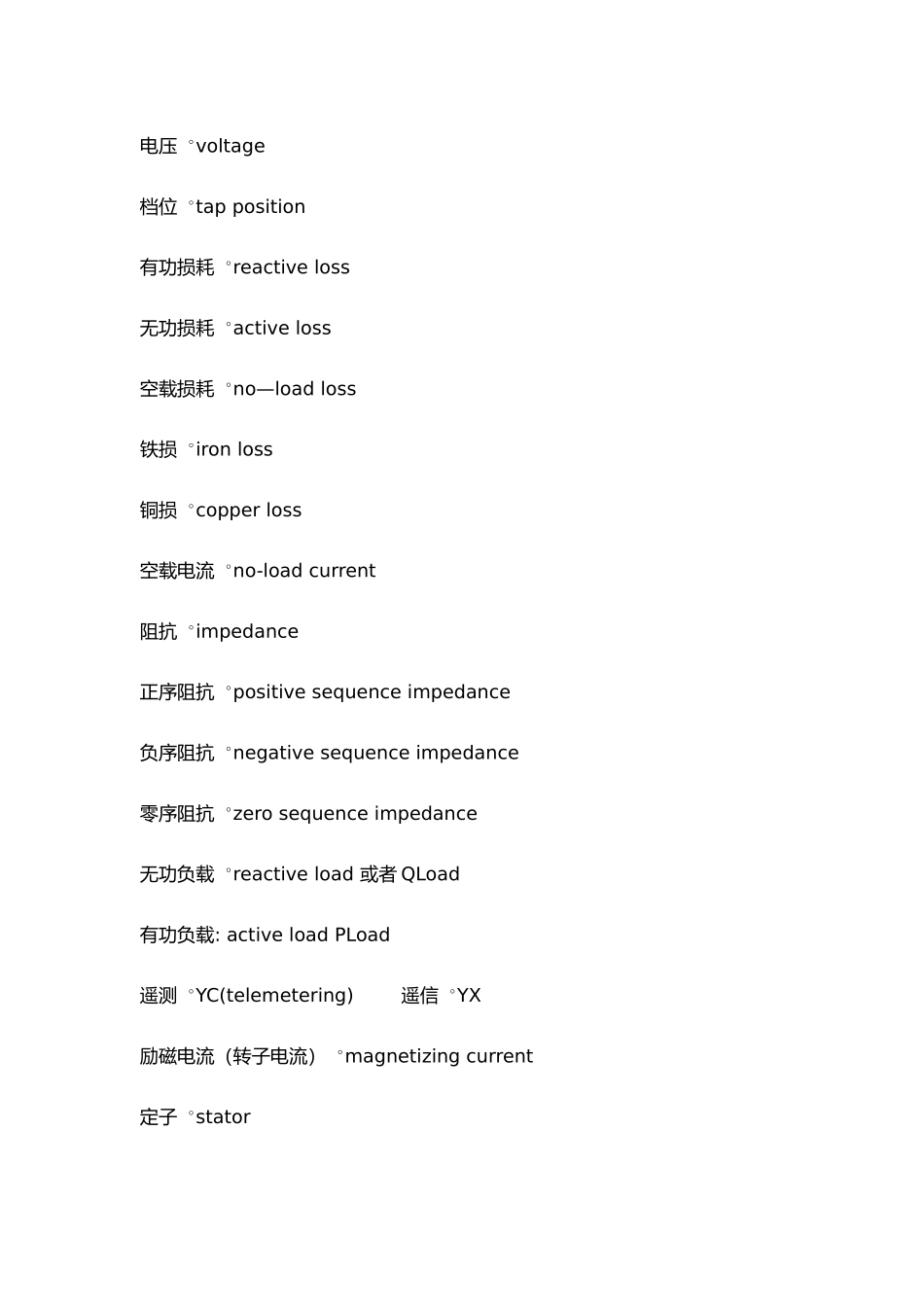 电压 °voltage

档位 °tap position

有功损耗 °reactive loss

无功损耗 °active loss

空载损耗 °no—load loss

铁损 °iron loss

铜损 °copper loss

空载电流 °no-load current

阻抗 °impedance

正序阻抗 °positive sequence impedance

负序阻抗 °negative sequence impedance

零序阻抗 °zero sequence impedance

无功负载 °reactive load 或者 QLoad

有功负载: active load PLoad

遥测 °YC(telemetering) 遥信 °YX

励磁电流（转子电流） °magnetizing current

定子 °stator